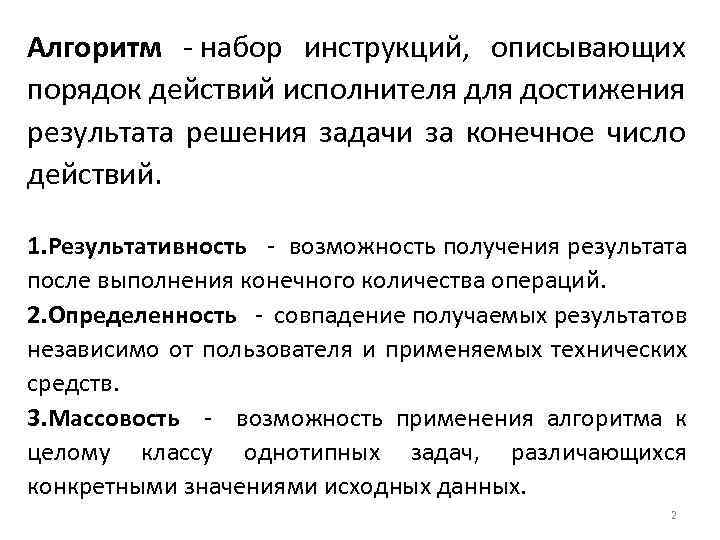 Алгоритм - набор инструкций, описывающих порядок действий исполнителя для достижения результата решения задачи за конечное число действий.

1.Результативность - возможность получения результата после выполнения конечного количества операций.

2.Определенность - совпадение получаемых результатов независимо от пользователя и применяемых технических средств.

3.Массовость - возможность применения алгоритма к целому классу однотипных задач, различающихся конкретными значениями исходных данных.

2